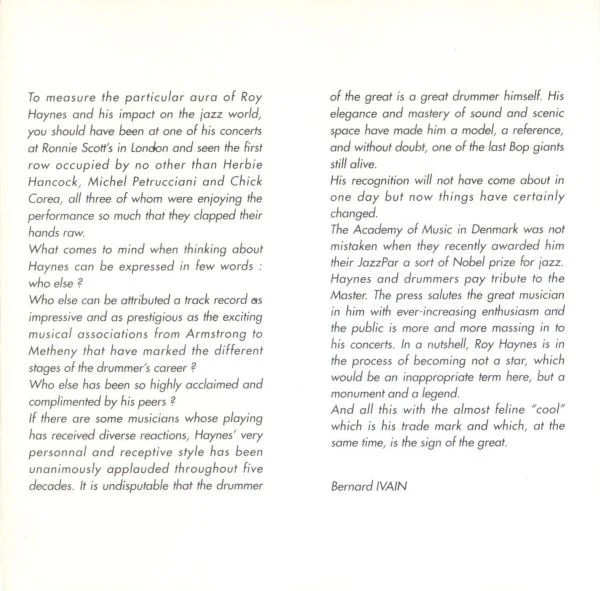 To measure the particular aura of Roy Haynes and his impact on the jazz world, you should have been at one of his concerts at Ronnie Scott's in London and seen the first row occupied by no other than Herbie Hancock, Michel Petrucciani and Chick Corea, all three of whom were enjoying the performance so much that they clapped their hands raw.
What comes to mind when thinking about Haynes can be expressed in few words : who else ?
Who else can be attributed a track record as impressive and as prestigious as the exciting musical associations from Armstrong to Metheny that have marked the different stages of the drummer's career ?
Who else has been so highly acclaimed and complimented by his peers ?
If there are some musicians whose playing has received diverse reactions, Haynes' very personnal and receptive style has been unanimously applauded throughout five decades. It is undisputable that the drummer of the great is a great drummer himself. His elegance and mastery of sound and scenic space have made him a model, a reference, and without doubt, one of the last Bop giants still alive.
His recognition will not have come about in one day but now things have certainly changed.
The Academy of Music in Denmark was not mistaken when they recently awarded him their JazzPar a sort of Nobel prize for jazz. Haynes and drummers pay tribute to the Master. The press salutes the great musician in him with ever-increasing enthusiasm and the public is more and more massing in to his concerts. In a nutshell, Roy Haynes is in the process of becoming not a star, which would be an inappropriate term here, but a monument and a legend.
And all this with the almost feline "cool" which is his trade mark and which, at the same time, is the sign of the great.

Bernard IVAIN